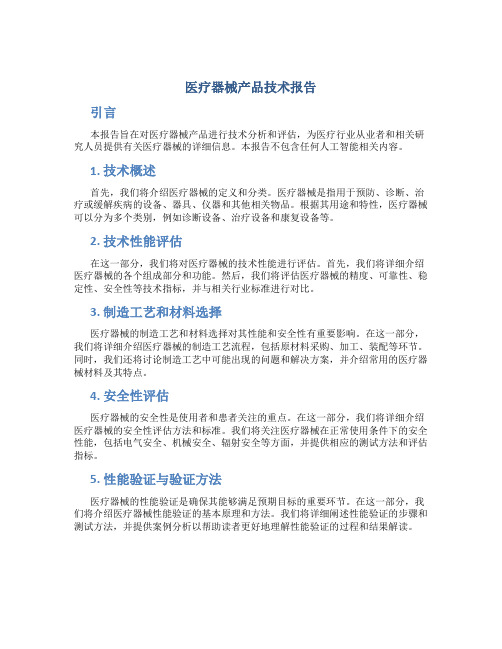 医疗器械产品技术报告

引言

本报告旨在对医疗器械产品进行技术分析和评估，为医疗行业从业者和相关研究人员提供有关医疗器械的详细信息。本报告不包含任何人工智能相关内容。

1. 技术概述

首先，我们将介绍医疗器械的定义和分类。医疗器械是指用于预防、诊断、治疗或缓解疾病的设备、器具、仪器和其他相关物品。根据其用途和特性，医疗器械可以分为多个类别，例如诊断设备、治疗设备和康复设备等。

2. 技术性能评估

在这一部分，我们将对医疗器械的技术性能进行评估。首先，我们将详细介绍医疗器械的各个组成部分和功能。然后，我们将评估医疗器械的精度、可靠性、稳定性、安全性等技术指标，并与相关行业标准进行对比。

3. 制造工艺和材料选择

医疗器械的制造工艺和材料选择对其性能和安全性有重要影响。在这一部分，我们将详细介绍医疗器械的制造工艺流程，包括原材料采购、加工、装配等环节。同时，我们还将讨论制造工艺中可能出现的问题和解决方案，并介绍常用的医疗器械材料及其特点。

4. 安全性评估

医疗器械的安全性是使用者和患者关注的重点。在这一部分，我们将详细介绍医疗器械的安全性评估方法和标准。我们将关注医疗器械在正常使用条件下的安全性能，包括电气安全、机械安全、辐射安全等方面，并提供相应的测试方法和评估指标。

5. 性能验证与验证方法

医疗器械的性能验证是确保其能够满足预期目标的重要环节。在这一部分，我们将介绍医疗器械性能验证的基本原理和方法。我们将详细阐述性能验证的步骤和测试方法，并提供案例分析以帮助读者更好地理解性能验证的过程和结果解读。